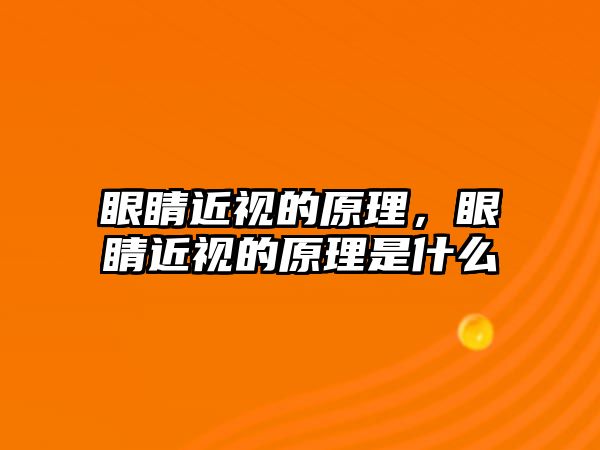 眼睛近视的原理，眼睛近视的原理是什么